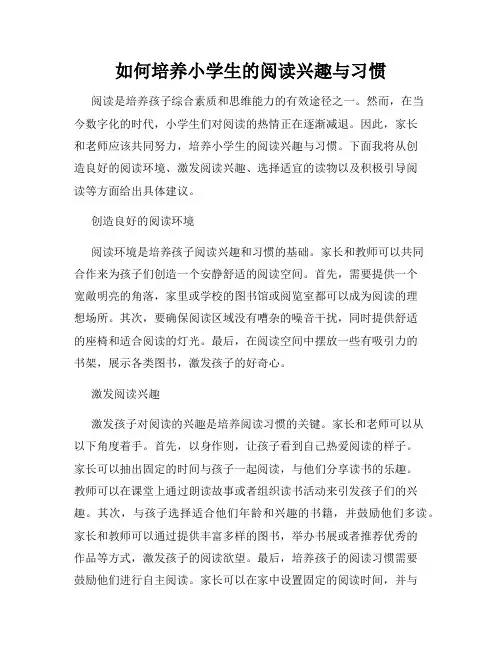 如何培养小学生的阅读兴趣与习惯

阅读是培养孩子综合素质和思维能力的有效途径之一。然而，在当今数字化的时代，小学生们对阅读的热情正在逐渐减退。因此，家长和老师应该共同努力，培养小学生的阅读兴趣与习惯。下面我将从创造良好的阅读环境、激发阅读兴趣、选择适宜的读物以及积极引导阅读等方面给出具体建议。

创造良好的阅读环境

阅读环境是培养孩子阅读兴趣和习惯的基础。家长和教师可以共同合作来为孩子们创造一个安静舒适的阅读空间。首先，需要提供一个宽敞明亮的角落，家里或学校的图书馆或阅览室都可以成为阅读的理想场所。其次，要确保阅读区域没有嘈杂的噪音干扰，同时提供舒适的座椅和适合阅读的灯光。最后，在阅读空间中摆放一些有吸引力的书架，展示各类图书，激发孩子的好奇心。

激发阅读兴趣

激发孩子对阅读的兴趣是培养阅读习惯的关键。家长和老师可以从以下角度着手。首先，以身作则，让孩子看到自己热爱阅读的样子。家长可以抽出固定的时间与孩子一起阅读，与他们分享读书的乐趣。教师可以在课堂上通过朗读故事或者组织读书活动来引发孩子们的兴趣。其次，与孩子选择适合他们年龄和兴趣的书籍，并鼓励他们多读。家长和教师可以通过提供丰富多样的图书，举办书展或者推荐优秀的作品等方式，激发孩子的阅读欲望。最后，培养孩子的阅读习惯需要鼓励他们进行自主阅读。家长可以在家中设置固定的阅读时间，并与